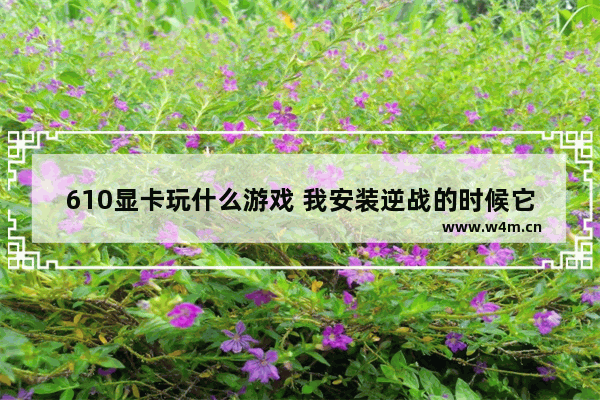 610显卡玩什么游戏 我安装逆战的时候它

www.w4m.cn